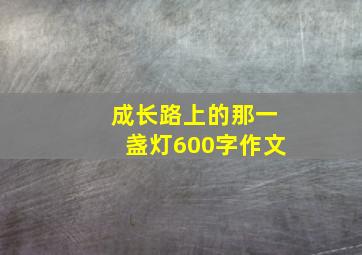 成长路上的那一盏灯600字作文